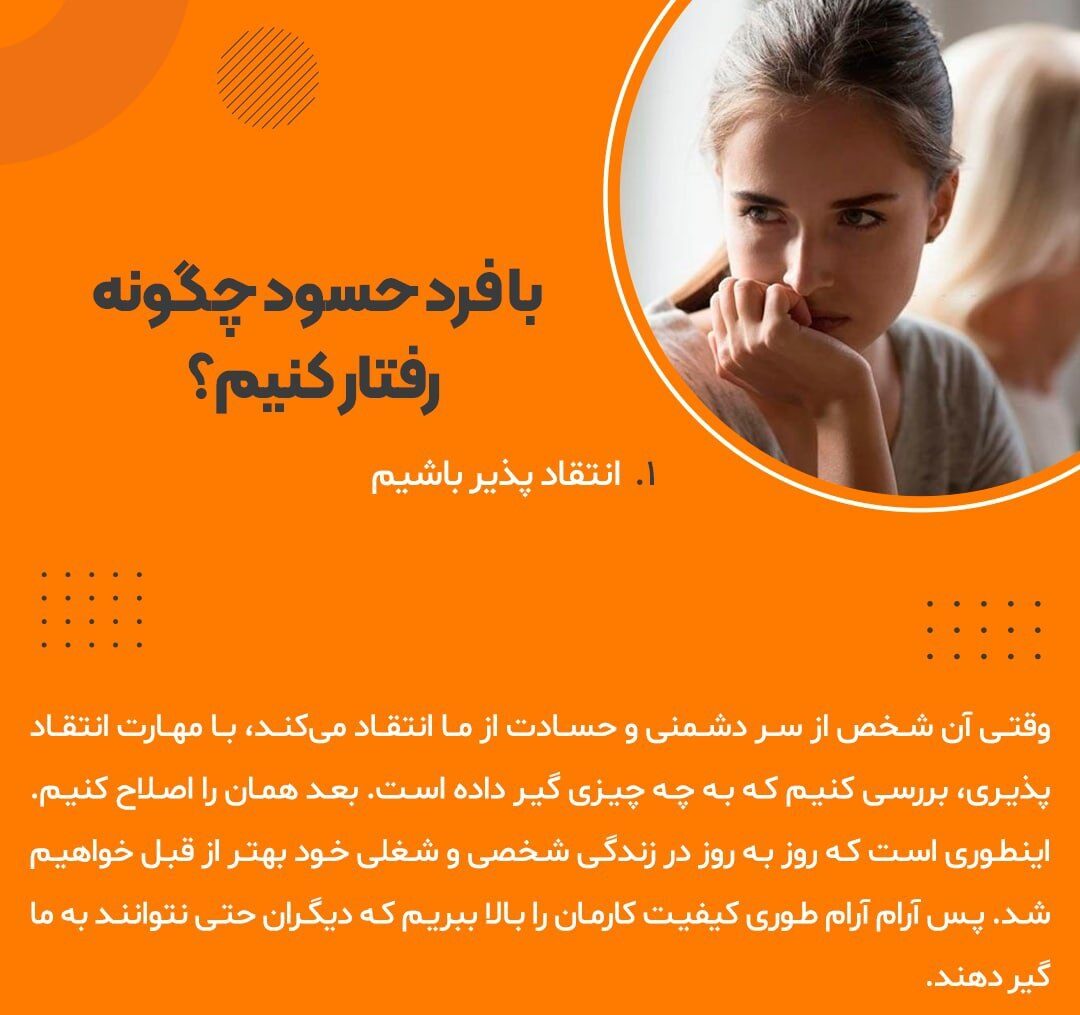 با فرد حسود چگونه رفتار کنیم؟

۱. انتقاد پذیر باشیم

وقتی آن شخص از سر دشمنی و حسادت از ما انتقاد می‌کند، با مهارت انتقاد پذیری، بررسی کنیم که به چه چیزی گیر داده است. بعد همان را اصلاح کنیم. اینطوری است که روز به روز در زندگی شخصی و شغلی خود بهتر از قبل خواهیم شد. پس آرام آرام طوری کیفیت کارمان را بالا ببریم که دیگران حتی نتوانند به ما گیر دهند.